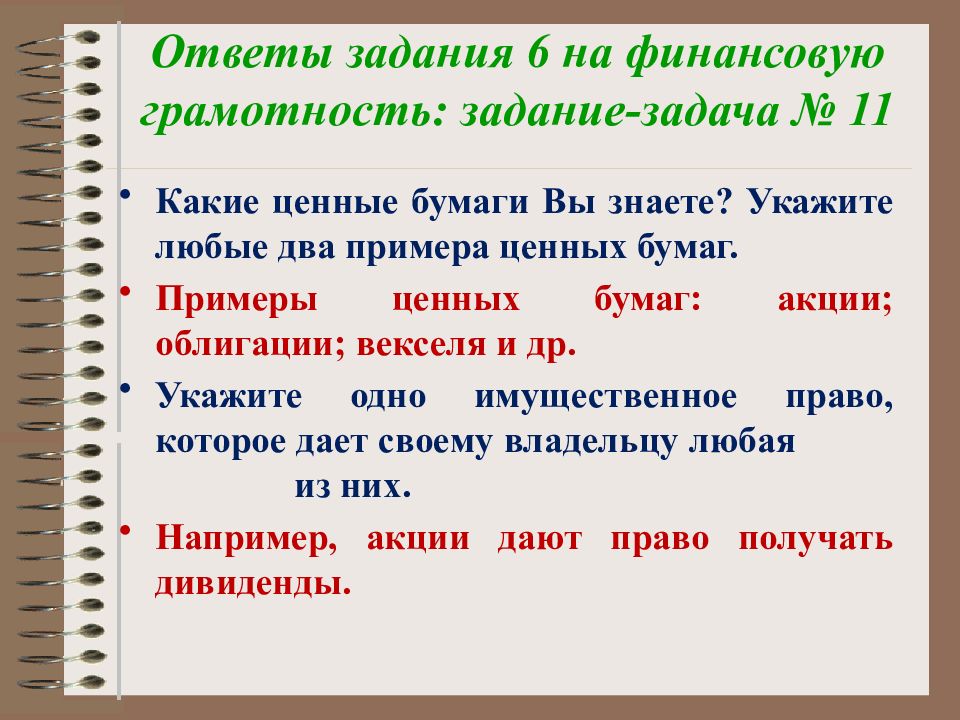 Ответы задания 6 на финансовую грамотность: задание-задача № 11

• Какие ценные бумаги Вы знаете? Укажите любые два примера ценных бумаг.

• Примеры ценных бумаг: акции; облигации; векселя и др.

• Укажите одно имущественное право, которое дает своему владельцу любая из них.

• Например, акции дают право получать дивиденды.